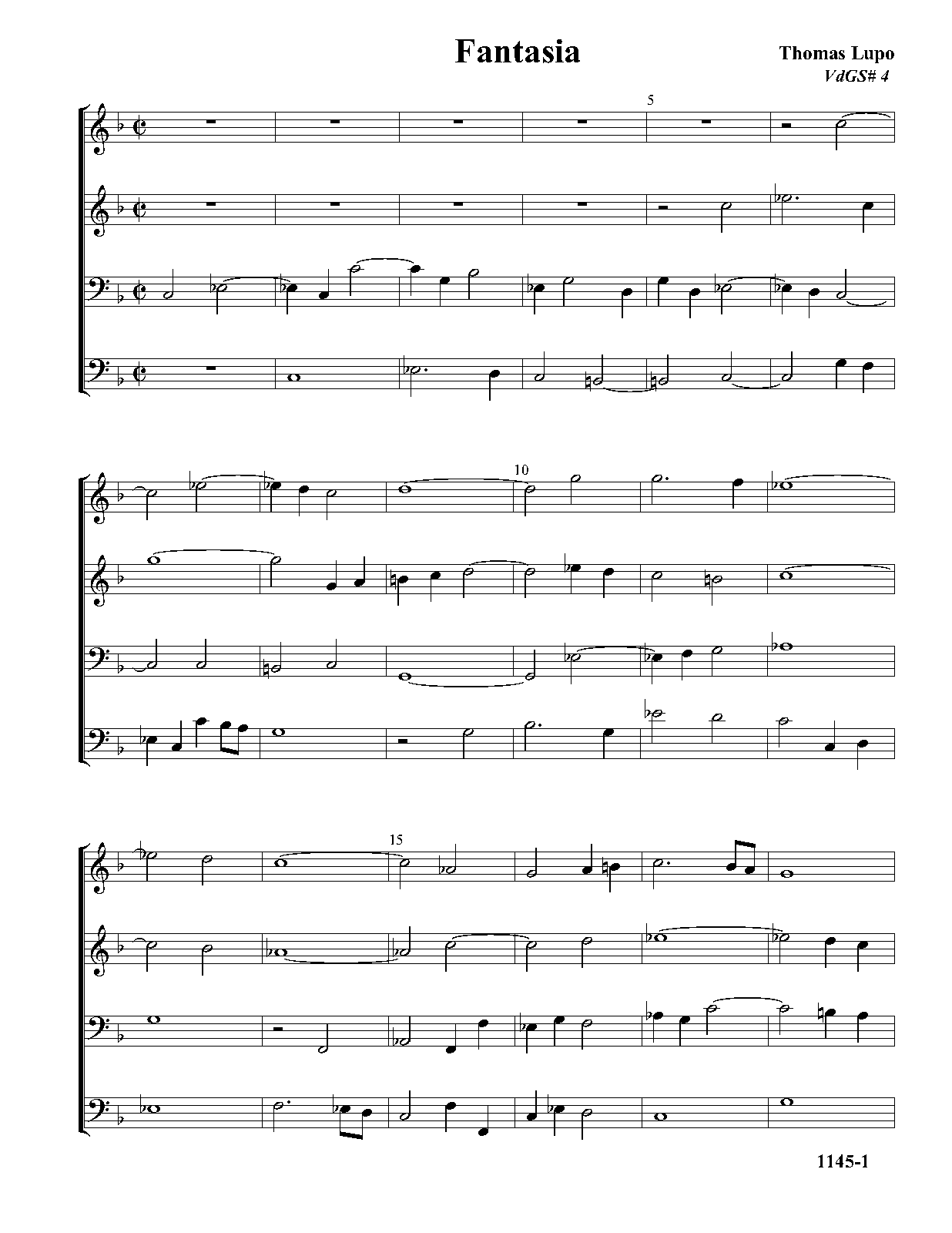 Fantasia

Thomas Lupo
VdGS# 4

5

10

15

1145-1